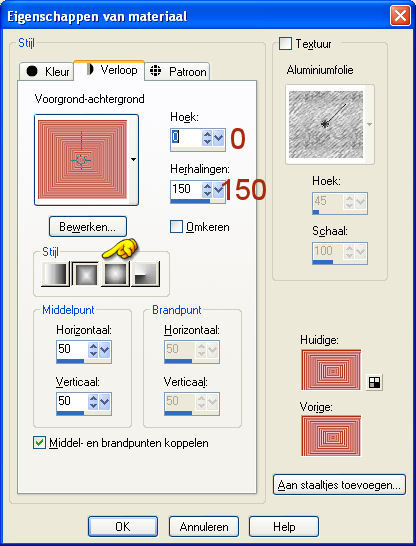 Eigenschappen van materiaal

Stijl

Kleur
Verloop
Patroon

Voorgrond-achtergrond

Hoek:
0
0

Herhalingen:
150
150

Bewerken...

Omkeren

Stijl

Middelpunt
Horizontaal:
50
Verticaal:
50

Brandpunt
Horizontaal:
50
Verticaal:
50

Middel- en brandpunten koppelen

Textuur

Aluminiumfolie

Hoek:
45

Schaal:
100

Huidige:

Vorige:

Aan staaltjes toevoegen...

OK
Annuleren
Help